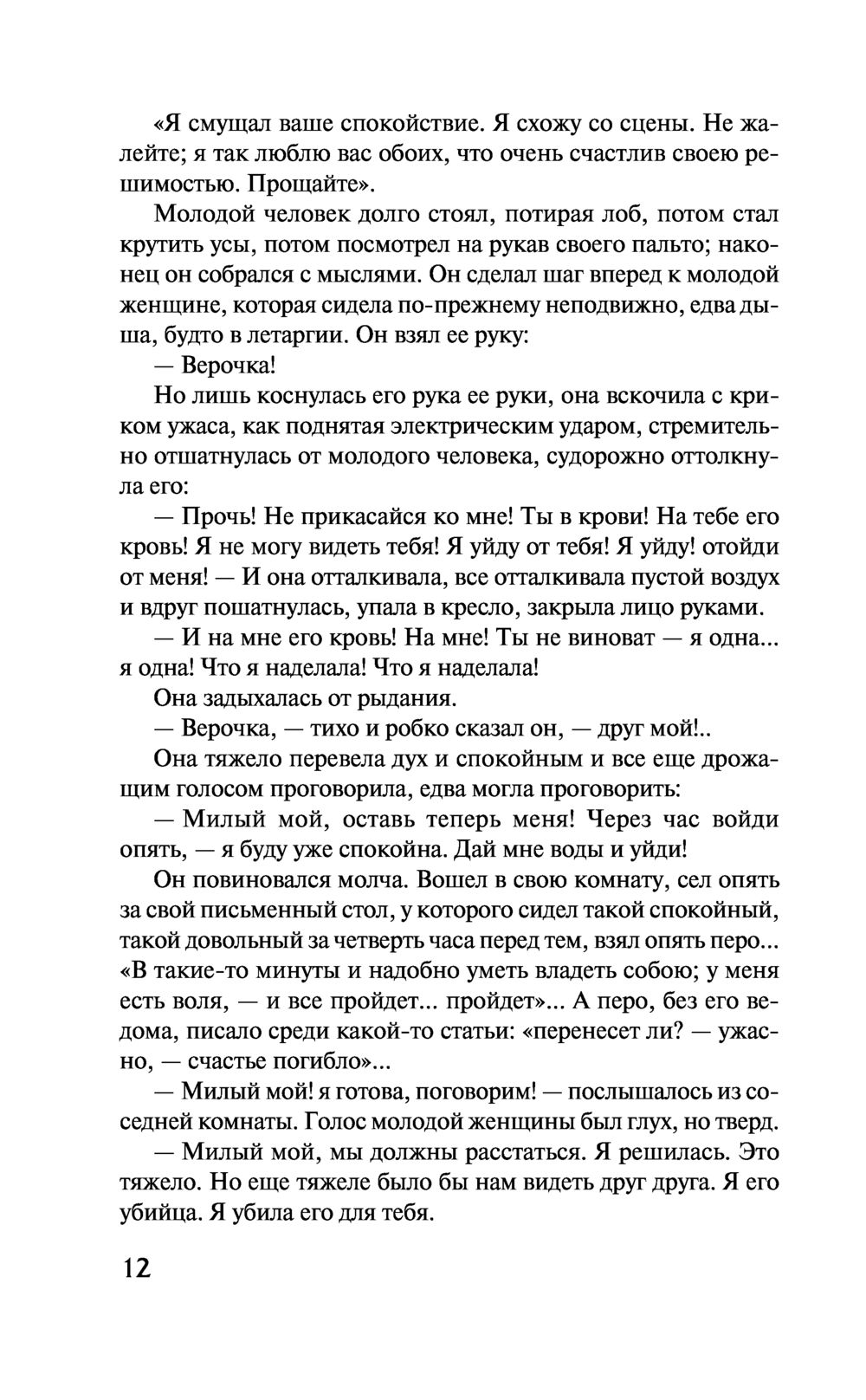 «Я смущал ваше спокойствие. Я схожу со сцены. Не жалейте; я так люблю вас обоих, что очень счастлив своею решимостью. Прощайте».

Молодой человек долго стоял, потирая лоб, потом стал крутить усы, потом посмотрел на рукав своего пальто; наконец он собрался с мыслями. Он сделал шаг вперед к молодой женщине, которая сидела по-прежнему неподвижно, едва дыша, будто в летаргии. Он взял ее руку:

— Верочка!

Но лишь коснулась его рука ее руки, она вскочила с криком ужаса, как поднятая электрическим ударом, стремительно отшатнулась от молодого человека, судорожно оттолкнула его:

— Прочь! Не прикасайся ко мне! Ты в крови! На тебе его кровь! Я не могу видеть тебя! Я уйду от тебя! Я уйду! отойди от меня! — И она отталкивала, все отталкивала пустой воздух и вдруг пошатнулась, упала в кресло, закрыла лицо руками.

— И на мне его кровь! На мне! Ты не виноват — я одна... я одна! Что я наделала! Что я наделала!

Она задыхалась от рыдания.

— Верочка, — тихо и робко сказал он, — друг мой!..

Она тяжело перевела дух и спокойным и все еще дрожащим голосом проговорила, едва могла проговорить:

— Милый мой, оставь теперь меня! Через час войди опять, — я буду уже спокойна. Дай мне воды и уйди!

Он повиновался молча. Вошел в свою комнату, сел опять за свой письменный стол, у которого сидел такой спокойный, такой довольный за четверть часа перед тем, взял опять перо... «В такие-то минуты и надобно уметь владеть собою; у меня есть воля, — и все пройдет... пройдет»... А перо, без его ведома, писало среди какой-то статьи: «перенесет ли? — ужасно, — счастье погибло»...

— Милый мой! я готова, поговорим! — послышалось из соседней комнаты. Голос молодой женщины был глух, но тверд.

— Милый мой, мы должны расстаться. Я решилась. Это тяжело. Но еще тяжеле было бы нам видеть друг друга. Я его убийца. Я убила его для тебя.

12